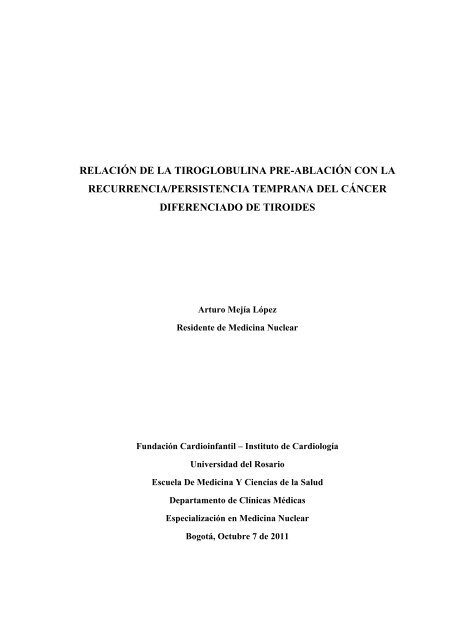 RELACIÓN DE LA TIROGLOBULINA PRE-ABLACIÓN CON LA RECURRENCIA/PERSISTENCIA TEMPRANA DEL CÁNCER DIFERENCIADO DE TIROIDES

Arturo Mejía López
Residente de Medicina Nuclear

Fundación Cardioinfantil – Instituto de Cardiología
Universidad del Rosario
Escuela De Medicina Y Ciencias de la Salud
Departamento de Clínicas Médicas
Especialización en Medicina Nuclear
Bogotá, Octubre 7 de 2011